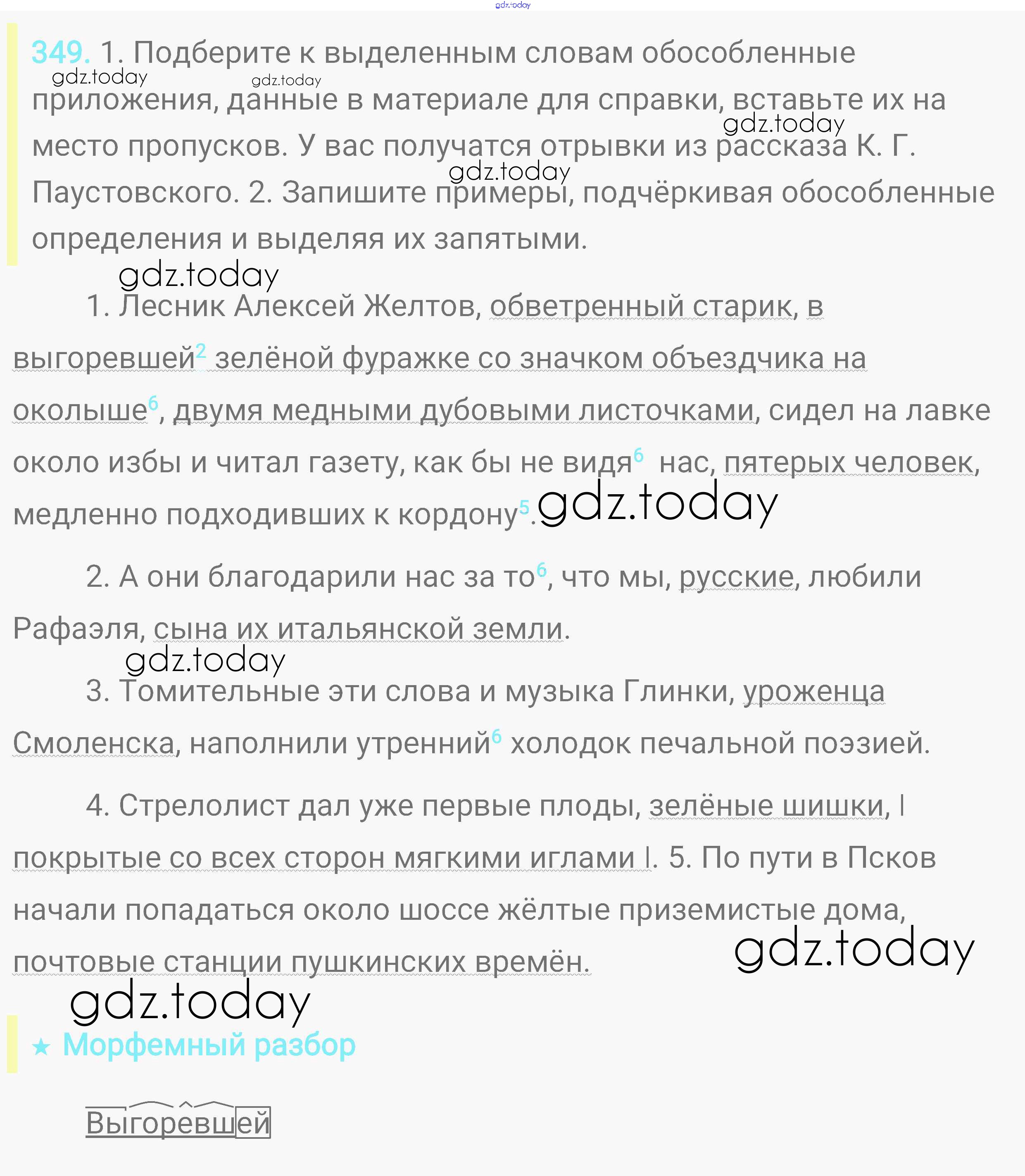 349. 1. Подберите к выделенным словам обособленные приложения, данные в материале для справки, вставьте их на место пропусков. У вас получатся отрывки из рассказа К. Г. Паустовского. 2. Запишите примеры, подчёркивая обособленные определения и выделяя их запятыми.

1. Лесник Алексей Желтов, обветренный старик, в выгоревшей$^{2}$ зелёной фуражке со значком объездчика на околыше$^{6}$, двумя медными дубовыми листочками, сидел на лавке около избы и читал газету, как бы не видя$^{6}$ нас, пятерых человек, медленно подходивших к кордону$^{5}$.

2. А они благодарили нас за то$^{6}$, что мы, русские, любили Рафаэля, сына их итальянской земли.

3. Томительные эти слова и музыка Глинки, уроженца Смоленска, наполнили утренний$^{6}$ холодок печальной поэзией.

4. Стрелолист дал уже первые плоды, зелёные шишки, | покрытые со всех сторон мягкими иглами |. 5. По пути в Псков начали попадаться около шоссе жёлтые приземистые дома, почтовые станции пушкинских времён.

★ Морфемный разбор

Выгоревшей

gdz.today